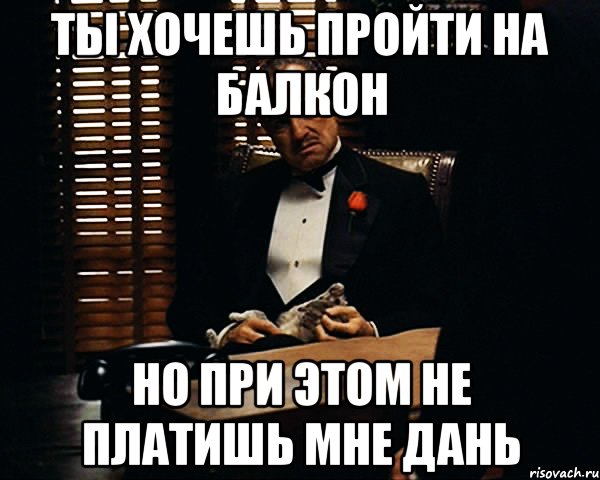 ТЫ ХОЧЕШЬ ПРОЙТИ НА БАЛКОН

НО ПРИ ЭТОМ НЕ ПЛАТИШЬ МНЕ ДАНЬ

risovach.ru